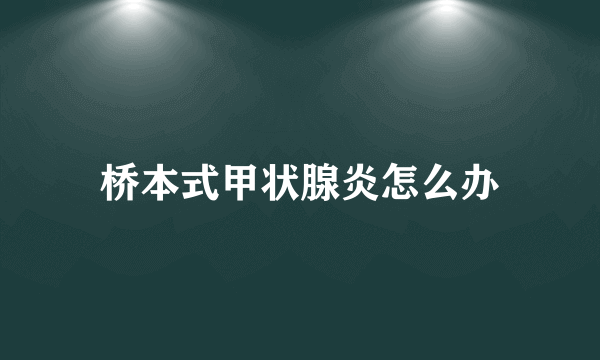 桥本式甲状腺炎怎么办